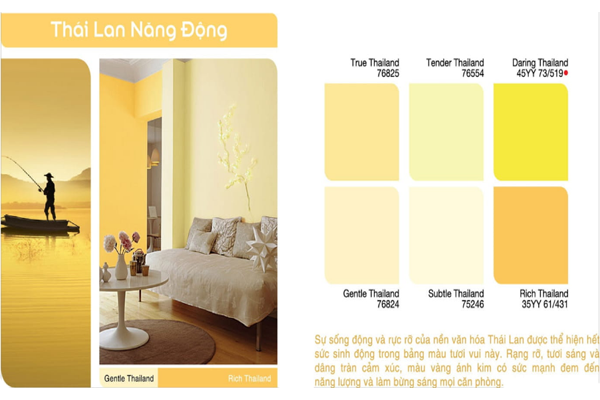 Thái Lan Năng Động

Gentle Thailand

Rich Thailand

True Thailand
76825

Tender Thailand
76554

Daring Thailand
45YY 73/519

Gentle Thailand
76824

Subtle Thailand
75246

Rich Thailand
35YY 61/431

Sự sống động và rực rỡ của nền văn hóa Thái Lan được thể hiện hết sức sinh động trong bảng màu tươi vui này. Rạng rỡ, tươi sáng và dâng tràn cảm xúc, màu vàng ánh kim có sức mạnh đem đến năng lượng và làm bừng sáng mọi căn phòng.